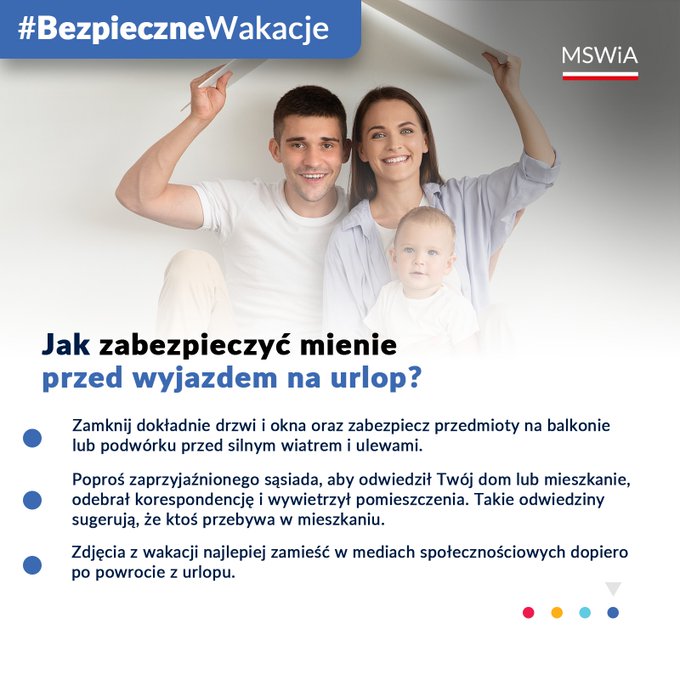 #BezpieczneWakacje

MSWiA

Jak zabezpieczyć mienie przed wyjazdem na urlop?

Zamknij dokładnie drzwi i okna oraz zabezpiecz przedmioty na balkonie lub podwórku przed silnym wiatrem i ulewami.

Poproś zaprzyjaźnionego sąsiada, aby odwiedził Twój dom lub mieszkanie, odebrał korespondencję i wywietrzył pomieszczenia. Takie odwiedziny sugerują, że ktoś przebywa w mieszkaniu.

Zdjęcia z wakacji najlepiej zamieść w mediach społecznościowych dopiero po powrocie z urlopu.